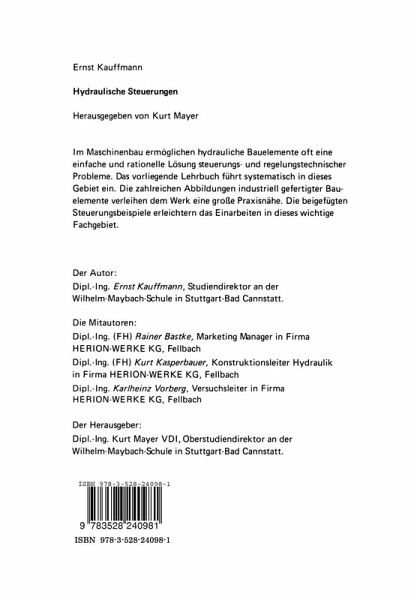 Ernst Kauffmann

Hydraulische Steuerungen

Herausgegeben von Kurt Mayer

Im Maschinenbau ermöglichen hydrauliche Bauelemente oft eine einfache und rationelle Lösung steuerungs- und regelungstechnischer Probleme. Das vorliegende Lehrbuch führt systematisch in dieses Gebiet ein. Die zahlreichen Abbildungen industriell gefertigter Bauelemente verleihen dem Werk eine große Praxisnähe. Die beigefügten Steuerungsbeispiele erleichtern das Einarbeiten in dieses wichtige Fachgebiet.

Der Autor:

Dipl.-Ing. Ernst Kauffmann, Studiendirektor an der Wilhelm-Maybach-Schule in Stuttgart-Bad Cannstatt.

Die Mitautoren:

Dipl.-Ing. (FH) Rainer Bastke, Marketing Manager in Firma HERION-WERKE KG, Fellbach

Dipl.-Ing. (FH) Kurt Kasperbauer, Konstruktionsleiter Hydraulik in Firma HERION-WERKE KG, Fellbach

Dipl.-Ing. Karlheinz Vorberg, Versuchsleiter in Firma HERION-WERKE KG, Fellbach

Der Herausgeber:

Dipl.-Ing. Kurt Mayer VDI, Oberstudiendirektor an der Wilhelm-Maybach-Schule in Stuttgart-Bad Cannstatt.

ISBN 978-3-528-24098-1

9 783528 240981

ISBN 978-3-528-24098-1